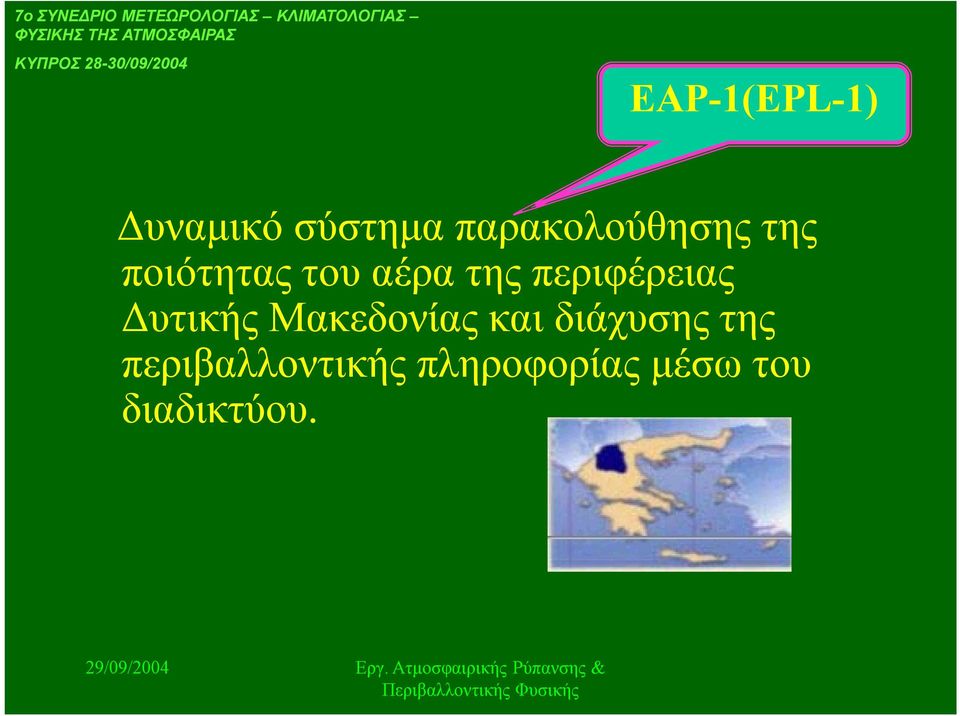 7ο ΣΥΝΕΔΡΙΟ ΜΕΤΕΩΡΟΛΟΓΙΑΣ – ΚΛΙΜΑΤΟΛΟΓΙΑΣ – ΦΥΣΙΚΗΣ ΤΗΣ ΑΤΜΟΣΦΑΙΡΑΣ

ΚΥΠΡΟΣ 28-30/09/2004

EAP-1(EPL-1)

Δυναμικό σύστημα παρακολούθησης της ποιότητας του αέρα της περιφέρειας Δυτικής Μακεδονίας και διάχυσης της περιβαλλοντικής πληροφορίας μέσω του διαδικτύου.

29/09/2004

Εργ. Ατμοσφαιρικής Ρύπανσης & Περιβαλλοντικής Φυσικής